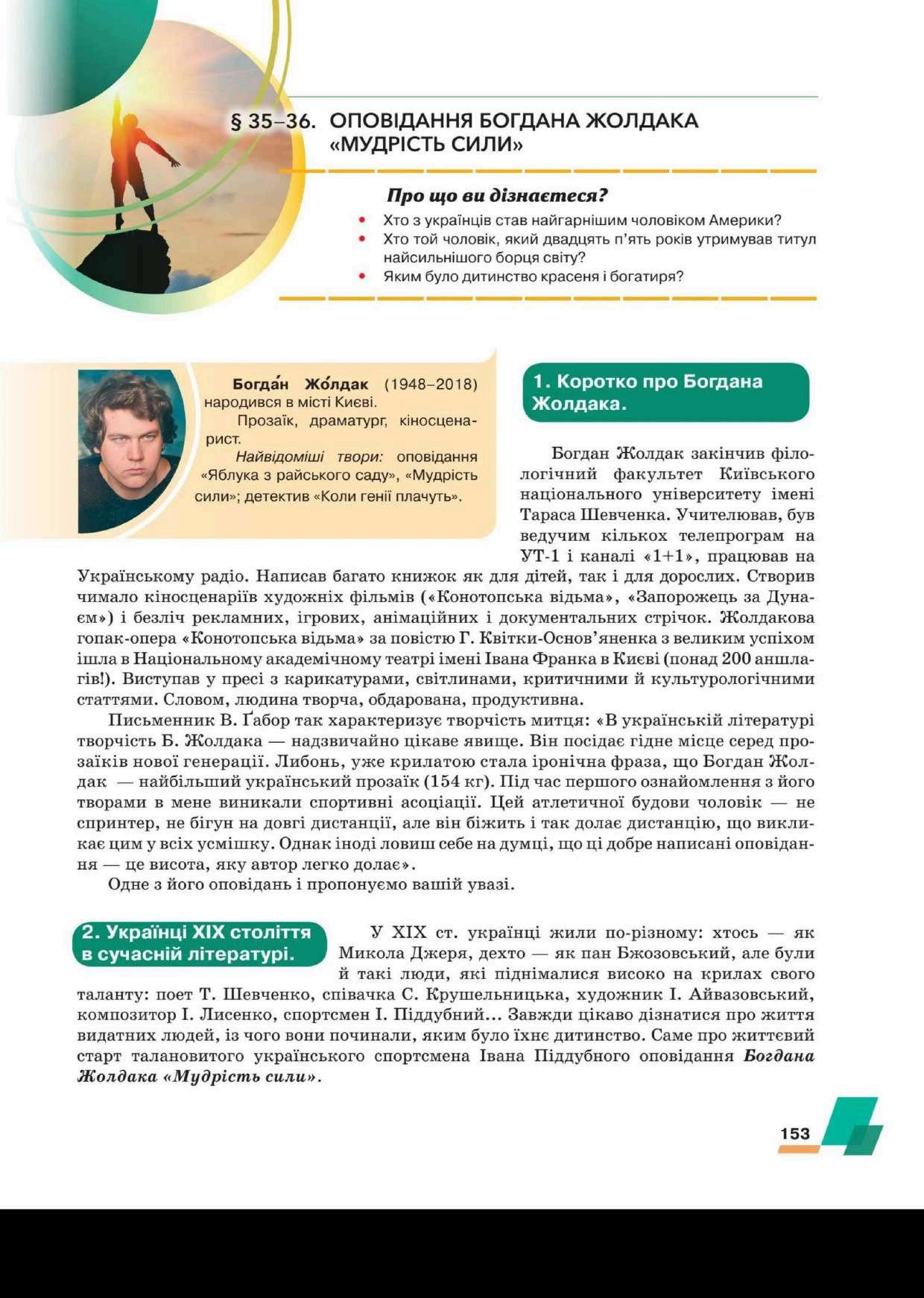 § 35–36. ОПОВІДАННЯ БОГДАНА ЖОЛДАКА «МУДРІСТЬ СИЛИ»

Про що ви дізнаєтеся?

• Хто з українців став найгарнішим чоловіком Америки?
• Хто той чоловік, який двадцять п'ять років утримував титул найсильнішого борця світу?
• Яким було дитинство красеня і богатиря?

Богда́н Жо́лдак (1948–2018) народився в місті Києві.

Прозаїк, драматург, кіносценарист.

Найвідоміші твори: оповідання «Яблука з райського саду», «Мудрість сили»; детектив «Коли генії плачуть».

1. Коротко про Богдана Жолдака.

Богдан Жолдак закінчив філологічний факультет Київського національного університету імені Тараса Шевченка. Учителював, був ведучим кількох телепрограм на УТ-1 і каналі «1+1», працював на Українському радіо. Написав багато книжок як для дітей, так і для дорослих. Створив чимало кіносценаріїв художніх фільмів («Конотопська відьма», «Запорожець за Дунаєм») і безліч рекламних, ігрових, анімаційних і документальних стрічок. Жолдакова гопак-опера «Конотопська відьма» за повістю Г. Квітки-Основ'яненка з великим успіхом ішла в Національному академічному театрі імені Івана Франка в Києві (понад 200 аншлагів!). Виступав у пресі з карикатурами, світлинами, критичними й культурологічними статтями. Словом, людина творча, обдарована, продуктивна.

Письменник В. Ґабор так характеризує творчість митця: «В українській літературі творчість Б. Жолдака — надзвичайно цікаве явище. Він посідає гідне місце серед прозаїків нової генерації. Либонь, уже крилатою стала іронічна фраза, що Богдан Жолдак — найбільший український прозаїк (154 кг). Під час першого ознайомлення з його творами в мене виникали спортивні асоціації. Цей атлетичної будови чоловік — не спринтер, не бігун на довгі дистанції, але він біжить і так долає дистанцію, що викликає цим у всіх усмішку. Однак іноді ловиш себе на думці, що ці добре написані оповідання — це висота, яку автор легко долає».

Одне з його оповідань і пропонуємо вашій увазі.

2. Українці XIX століття в сучасній літературі.

У XIX ст. українці жили по-різному: хтось — як Микола Джеря, дехто — як пан Бжозовський, але були й такі люди, які піднімалися високо на крилах свого таланту: поет Т. Шевченко, співачка С. Крушельницька, художник І. Айвазовський, композитор І. Лисенко, спортсмен І. Піддубний... Завжди цікаво дізнатися про життя видатних людей, із чого вони починали, яким було їхнє дитинство. Саме про життєвий старт талановитого українського спортсмена Івана Піддубного оповідання Богдана Жолдака «Мудрість сили».

153